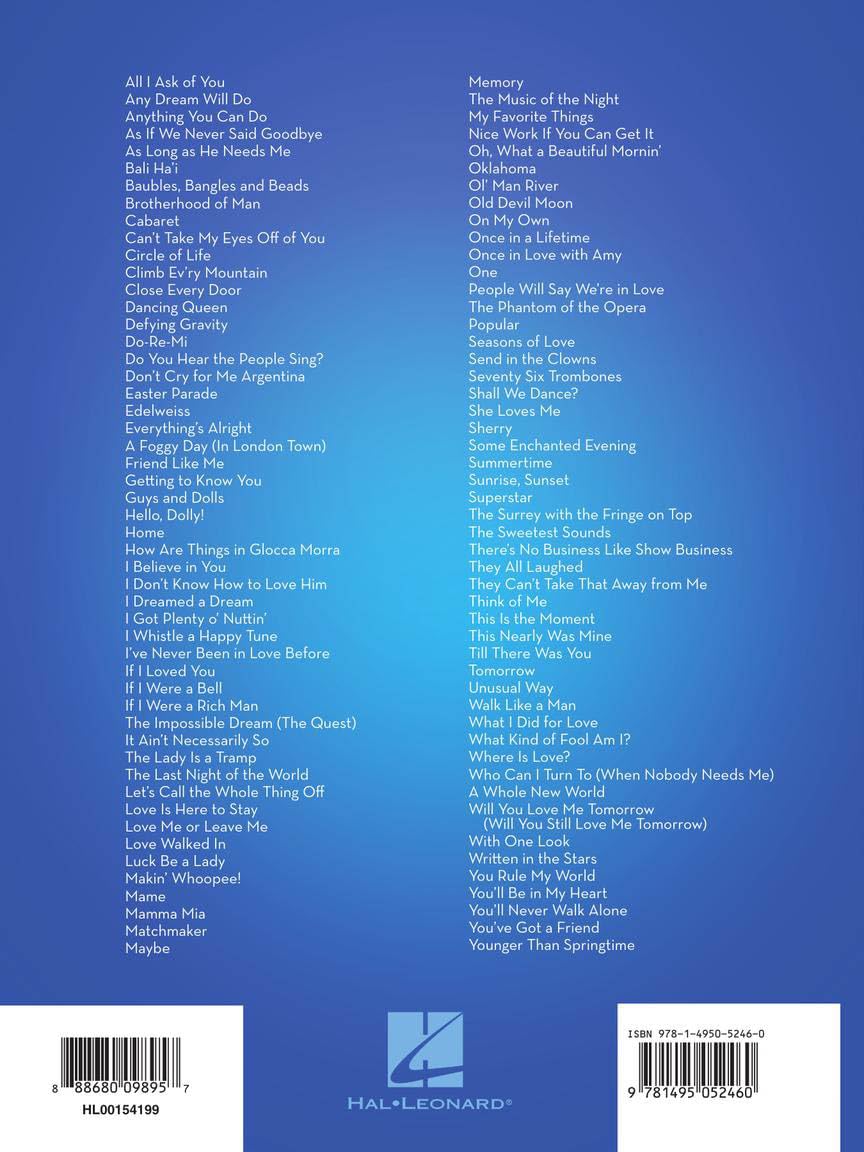 All I Ask of You
Any Dream Will Do
Anything You Can Do
As If We Never Said Goodbye
As Long as He Needs Me
Bali Ha'i
Baubles, Bangles and Beads
Brotherhood of Man
Cabaret
Can't Take My Eyes Off of You
Circle of Life
Climb Ev'ry Mountain
Close Every Door
Dancing Queen
Defying Gravity
Do-Re-Mi
Do You Hear the People Sing?
Don't Cry for Me Argentina
Easter Parade
Edelweiss
Everything's Alright
A Foggy Day (In London Town)
Friend Like Me
Getting to Know You
Guys and Dolls
Hello, Dolly!
Home
How Are Things in Glocca Morra
I Believe in You
I Don't Know How to Love Him
I Dreamed a Dream
I Got Plenty o' Nuttin'
I Whistle a Happy Tune
I've Never Been in Love Before
If I Loved You
If I Were a Bell
If I Were a Rich Man
The Impossible Dream (The Quest)
It Ain't Necessarily So
The Lady Is a Tramp
The Last Night of the World
Let's Call the Whole Thing Off
Love Is Here to Stay
Love Me or Leave Me
Love Walked In
Luck Be a Lady
Makin' Whoopee!
Mame
Mamma Mia
Matchmaker
Maybe

Memory
The Music of the Night
My Favorite Things
Nice Work If You Can Get It
Oh, What a Beautiful Mornin'
Oklahoma
Ol' Man River
Old Devil Moon
On My Own
Once in a Lifetime
Once in Love with Amy
One
People Will Say We're in Love
The Phantom of the Opera
Popular
Seasons of Love
Send in the Clowns
Seventy Six Trombones
Shall We Dance?
She Loves Me
Sherry
Some Enchanted Evening
Summertime
Sunrise, Sunset
Superstar
The Surrey with the Fringe on Top
The Sweetest Sounds
There's No Business Like Show Business
They All Laughed
They Can't Take That Away from Me
Think of Me
This Is the Moment
This Nearly Was Mine
Till There Was You
Tomorrow
Unusual Way
Walk Like a Man
What I Did for Love
What Kind of Fool Am I?
Where Is Love?
Who Can I Turn To (When Nobody Needs Me)
A Whole New World
Will You Love Me Tomorrow
(Will You Still Love Me Tomorrow)
With One Look
Written in the Stars
You Rule My World
You'll Be in My Heart
You'll Never Walk Alone
You've Got a Friend
Younger Than Springtime

8 88680 09895 7
HL00154199

HAL•LEONARD®

ISBN 978-1-4950-5246-0
9 781495 052460